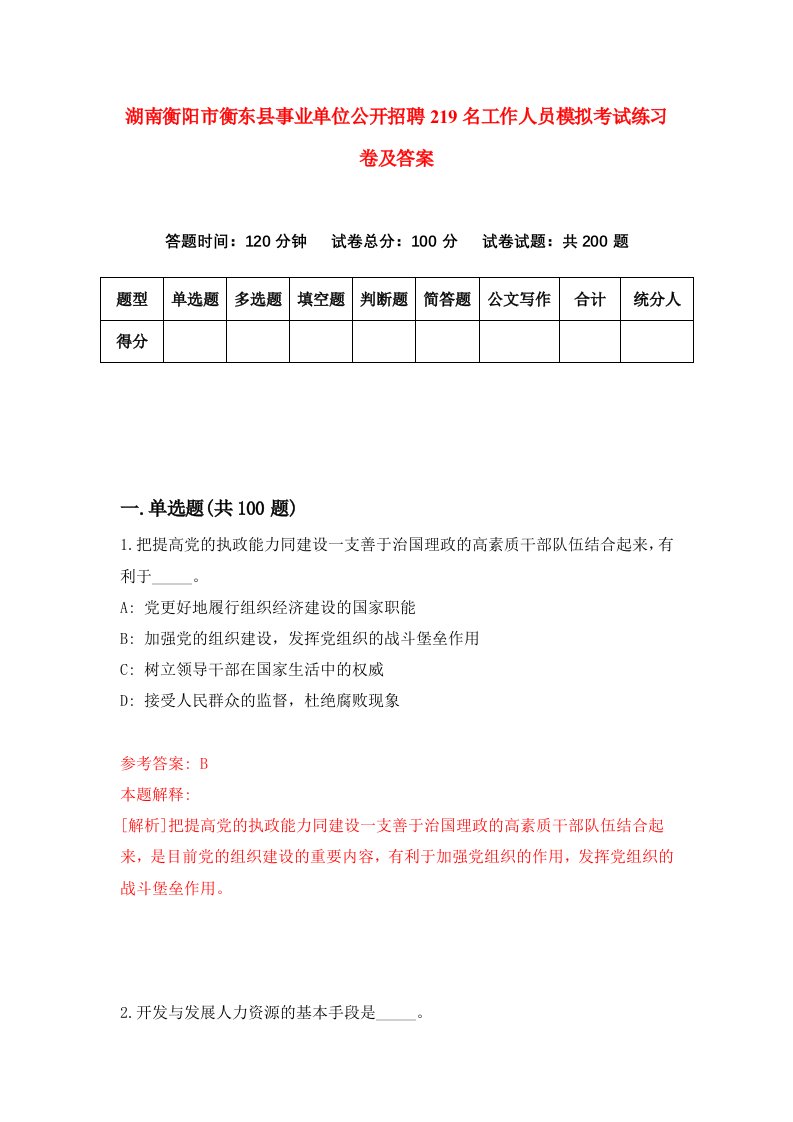 湖南衡阳市衡东县事业单位公开招聘219名工作人员模拟考试练习卷及答案

答题时间：120分钟　试卷总分：100分　试卷试题：共200题

| 题型 | 单选题 | 多选题 | 填空题 | 判断题 | 简答题 | 公文写作 | 合计 | 统分人 |
|---|---|---|---|---|---|---|---|---|
| 得分 | | | | | | | | |

一.单选题(共100题)

1.把提高党的执政能力同建设一支善于治国理政的高素质干部队伍结合起来，有利于_____。

A: 党更好地履行组织经济建设的国家职能

B: 加强党的组织建设，发挥党组织的战斗堡垒作用

C: 树立领导干部在国家生活中的权威

D: 接受人民群众的监督，杜绝腐败现象

参考答案: B

本题解释:

[解析]把提高党的执政能力同建设一支善于治国理政的高素质干部队伍结合起来，是目前党的组织建设的重要内容，有利于加强党组织的作用，发挥党组织的战斗堡垒作用。

2.开发与发展人力资源的基本手段是_____。